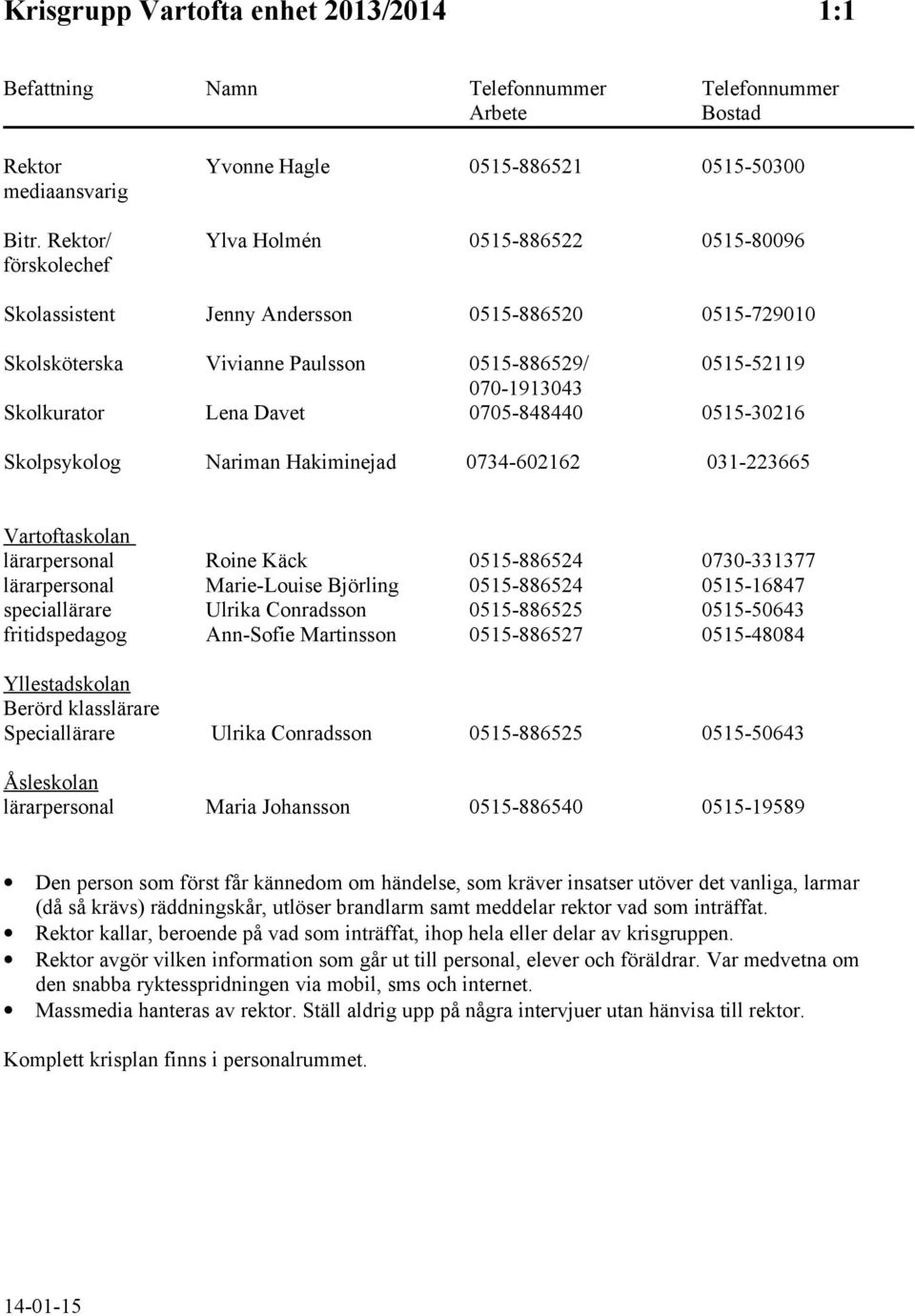 Krisgrupp Vartofta enhet 2013/2014 1:1

| Befattning | Namn | Telefonnummer Arbete | Telefonnummer Bostad |
|---|---|---|---|
| Rektor mediaansvarig | Yvonne Hagle | 0515-886521 | 0515-50300 |
| Bitr. Rektor/ förskolechef | Ylva Holmén | 0515-886522 | 0515-80096 |
| Skolassistent | Jenny Andersson | 0515-886520 | 0515-729010 |
| Skolsköterska | Vivianne Paulsson | 0515-886529/ 070-1913043 | 0515-52119 |
| Skolkurator | Lena Davet | 0705-848440 | 0515-30216 |
| Skolpsykolog | Nariman Hakiminejad | 0734-602162 | 031-223665 |
| Vartoftaskolan | | | |
| lärarpersonal | Roine Käck | 0515-886524 | 0730-331377 |
| lärarpersonal | Marie-Louise Björling | 0515-886524 | 0515-16847 |
| speciallärare | Ulrika Conradsson | 0515-886525 | 0515-50643 |
| fritidspedagog | Ann-Sofie Martinsson | 0515-886527 | 0515-48084 |
| Yllestadskolan | | | |
| Berörd klasslärare | | | |
| Speciallärare | Ulrika Conradsson | 0515-886525 | 0515-50643 |
| Åsleskolan | | | |
| lärarpersonal | Maria Johansson | 0515-886540 | 0515-19589 |

• Den person som först får kännedom om händelse, som kräver insatser utöver det vanliga, larmar (då så krävs) räddningskår, utlöser brandlarm samt meddelar rektor vad som inträffat.
• Rektor kallar, beroende på vad som inträffat, ihop hela eller delar av krisgruppen.
• Rektor avgör vilken information som går ut till personal, elever och föräldrar. Var medvetna om den snabba ryktesspridningen via mobil, sms och internet.
• Massmedia hanteras av rektor. Ställ aldrig upp på några intervjuer utan hänvisa till rektor.

Komplett krisplan finns i personalrummet.

14-01-15